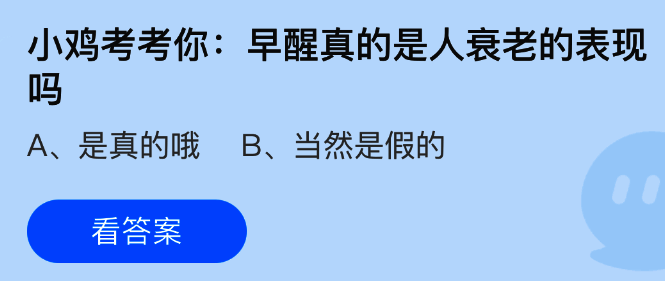 小鸡考考你：早醒真的是人衰老的表现吗

A、是真的哦　B、当然是假的

看答案